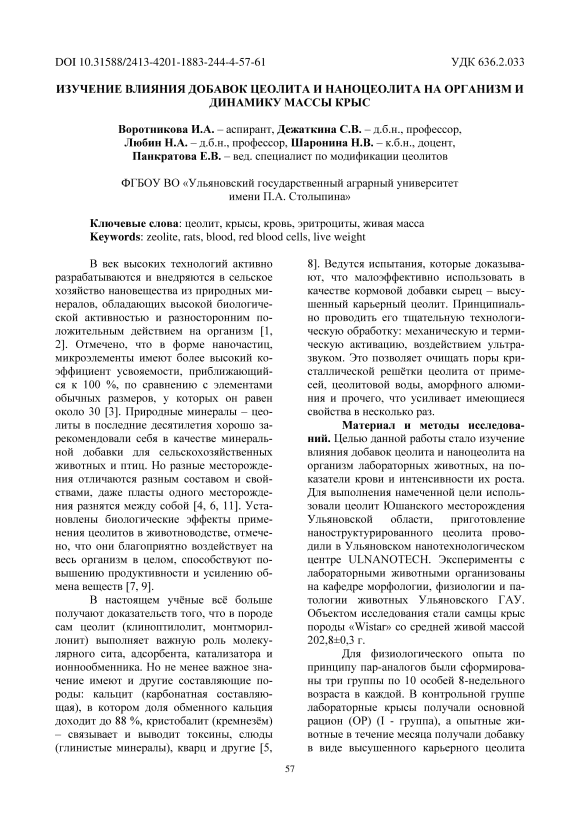 DOI 10.31588/2413-4201-1883-244-4-57-61 УДК 636.2.033

ИЗУЧЕНИЕ ВЛИЯНИЯ ДОБАВОК ЦЕОЛИТА И НАНОЦЕОЛИТА НА ОРГАНИЗМ И ДИНАМИКУ МАССЫ КРЫС

Воротникова И.А. – аспирант, Дежаткина С.В. – д.б.н., профессор, Любин Н.А. – д.б.н., профессор, Шаронина Н.В. – к.б.н., доцент, Панкратова Е.В. – вед. специалист по модификации цеолитов

ФГБОУ ВО «Ульяновский государственный аграрный университет имени П.А. Столыпина»

Ключевые слова: цеолит, крысы, кровь, эритроциты, живая масса
Keywords: zeolite, rats, blood, red blood cells, live weight

В век высоких технологий активно разрабатываются и внедряются в сельское хозяйство нановещества из природных минералов, обладающих высокой биологической активностью и разносторонним положительным действием на организм [1, 2]. Отмечено, что в форме наночастиц, микроэлементы имеют более высокий коэффициент усвояемости, приближающийся к 100 %, по сравнению с элементами обычных размеров, у которых он равен около 30 [3]. Природные минералы – цеолиты в последние десятилетия хорошо зарекомендовали себя в качестве минеральной добавки для сельскохозяйственных животных и птиц. Но разные месторождения отличаются разным составом и свойствами, даже пласты одного месторождения разнятся между собой [4, 6, 11]. Установлены биологические эффекты применения цеолитов в животноводстве, отмечено, что они благоприятно воздействует на весь организм в целом, способствуют повышению продуктивности и усилению обмена веществ [7, 9].

В настоящем учёные всё больше получают доказательств того, что в породе сам цеолит (клиноптилолит, монтмориллонит) выполняет важную роль молекулярного сита, адсорбента, катализатора и ионнообменника. Но не менее важное значение имеют и другие составляющие породы: кальцит (карбонатная составляющая), в котором доля обменного кальция доходит до 88 %, кристобалит (кремнезём) – связывает и выводит токсины, слюды (глинистые минералы), кварц и другие [5, 8]. Ведутся испытания, которые доказывают, что малоэффективно использовать в качестве кормовой добавки сырец – высушенный карьерный цеолит. Принципиально проводить его тщательную технологическую обработку: механическую и термическую активацию, воздействием ультразвуком. Это позволяет очищать поры кристаллической решётки цеолита от примесей, цеолитовой воды, аморфного алюминия и прочего, что усиливает имеющиеся свойства в несколько раз.

Материал и методы исследований. Целью данной работы стало изучение влияния добавок цеолита и наноцеолита на организм лабораторных животных, на показатели крови и интенсивности их роста. Для выполнения намеченной цели использовали цеолит Юшанского месторождения Ульяновской области, приготовление наноструктурированного цеолита проводили в Ульяновском нанотехнологическом центре ULNANOTECH. Эксперименты с лабораторными животными организованы на кафедре морфологии, физиологии и патологии животных Ульяновского ГАУ. Объектом исследования стали самцы крыс породы «Wistar» со средней живой массой 202,8±0,3 г.

Для физиологического опыта по принципу пар-аналогов были сформированы три группы по 10 особей 8-недельного возраста в каждой. В контрольной группе лабораторные крысы получали основной рацион (ОР) (I - группа), а опытные животные в течение месяца получали добавку в виде высушенного карьерного цеолита

57